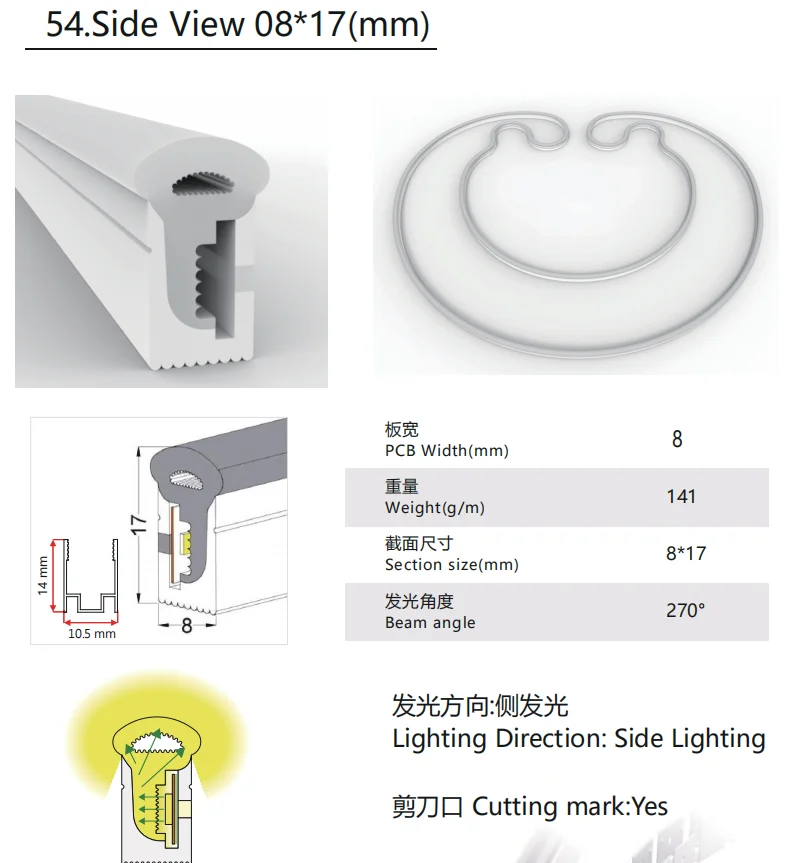 54.Side View 08*17(mm)

14 mm

10.5 mm

17

8

板宽
PCB Width(mm)
8

重量
Weight(g/m)
141

截面尺寸
Section size(mm)
8*17

发光角度
Beam angle
270°

发光方向:侧发光
Lighting Direction: Side Lighting

剪刀口 Cutting mark:Yes